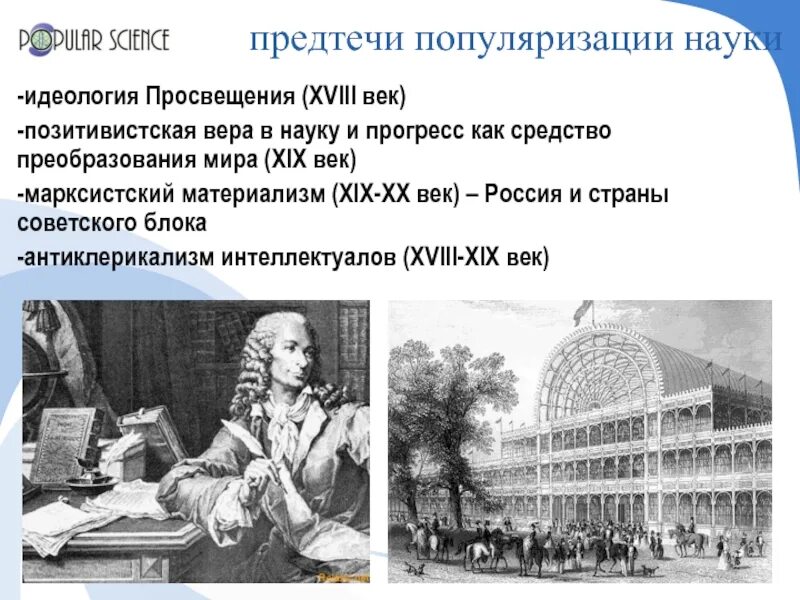 POPULAR SCIENCE

предтечи популяризации науки

-идеология Просвещения (XVIII век)

-позитивистская вера в науку и прогресс как средство преобразования мира (XIX век)

-марксистский материализм (XIX-XX век) – Россия и страны советского блока

-антиклерикализм интеллектуалов (XVIII-XIX век)